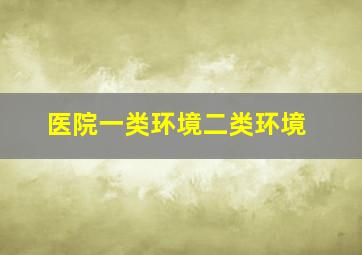 医院一类环境二类环境